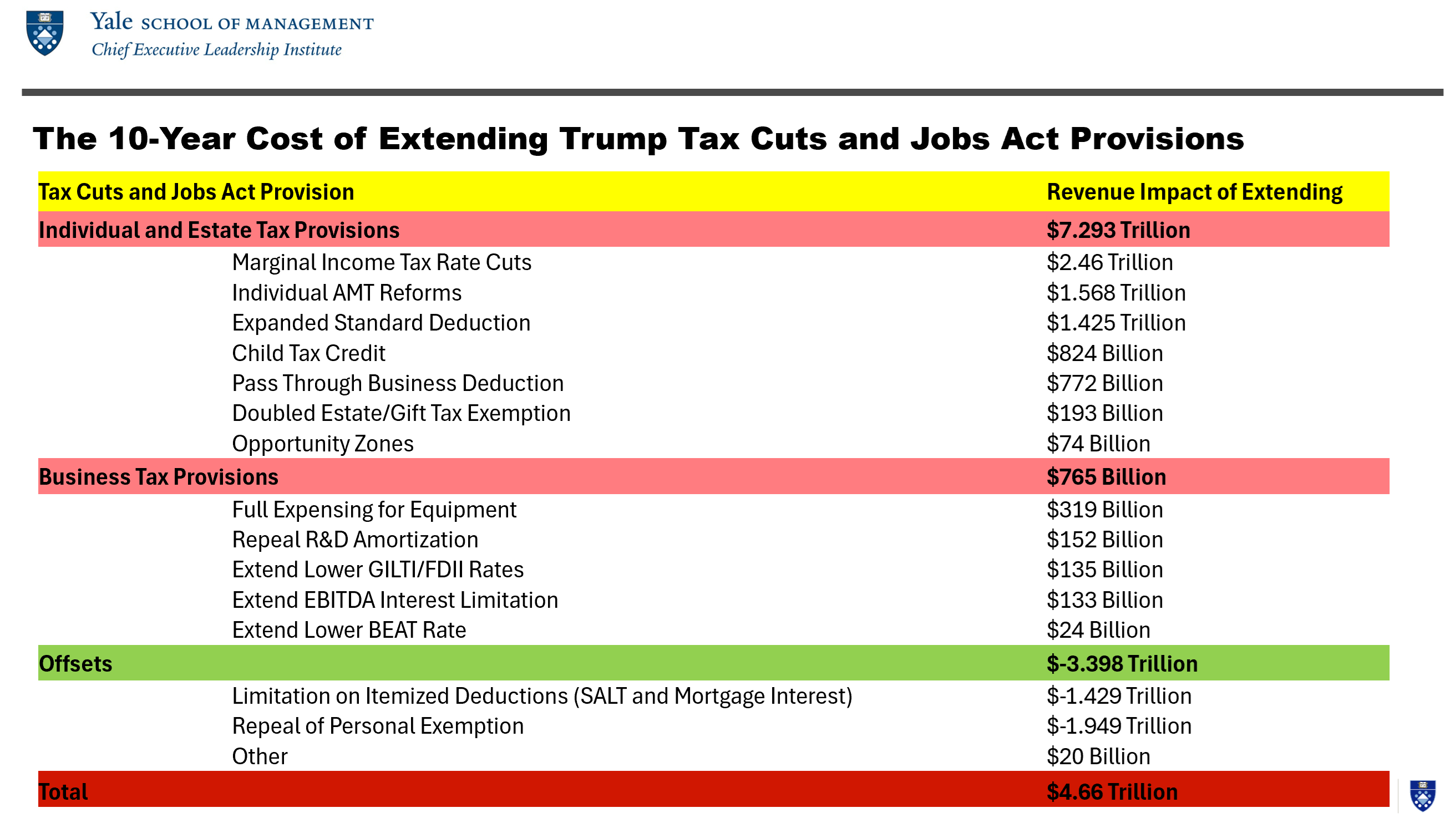 Yale SCHOOL OF MANAGEMENT
Chief Executive Leadership Institute

The 10-Year Cost of Extending Trump Tax Cuts and Jobs Act Provisions

| Tax Cuts and Jobs Act Provision | Revenue Impact of Extending |
|---|---|
| Individual and Estate Tax Provisions | $7.293 Trillion |
| Marginal Income Tax Rate Cuts | $2.46 Trillion |
| Individual AMT Reforms | $1.568 Trillion |
| Expanded Standard Deduction | $1.425 Trillion |
| Child Tax Credit | $824 Billion |
| Pass Through Business Deduction | $772 Billion |
| Doubled Estate/Gift Tax Exemption | $193 Billion |
| Opportunity Zones | $74 Billion |
| Business Tax Provisions | $765 Billion |
| Full Expensing for Equipment | $319 Billion |
| Repeal R&D Amortization | $152 Billion |
| Extend Lower GILTI/FDII Rates | $135 Billion |
| Extend EBITDA Interest Limitation | $133 Billion |
| Extend Lower BEAT Rate | $24 Billion |
| Offsets | $-3.398 Trillion |
| Limitation on Itemized Deductions (SALT and Mortgage Interest) | $-1.429 Trillion |
| Repeal of Personal Exemption | $-1.949 Trillion |
| Other | $20 Billion |
| Total | $4.66 Trillion |